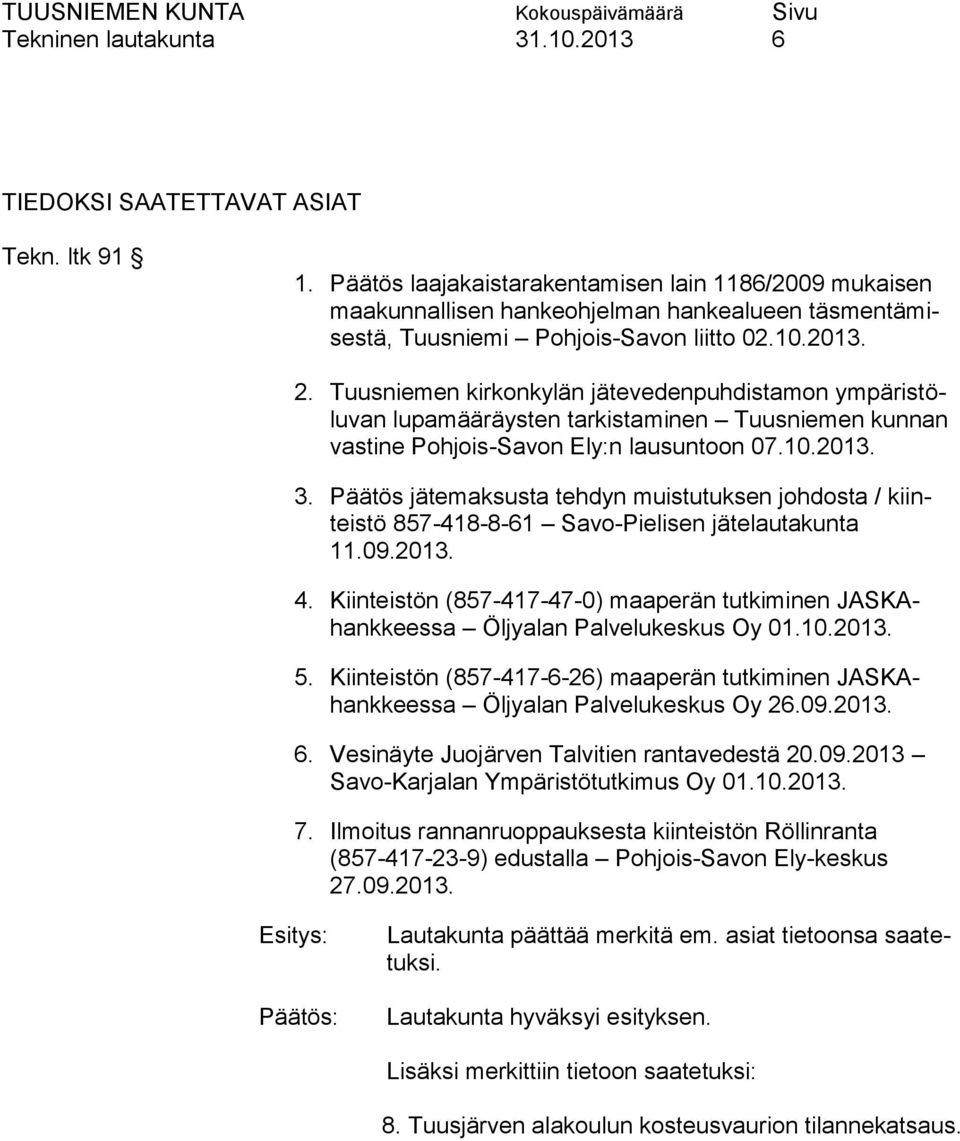 TUUSNIEMEN KUNTA Kokouspäivämäärä Sivu
Tekninen lautakunta 31.10.2013 6

TIEDOKSI SAATETTAVAT ASIAT

Tekn. ltk 91 §

1. Päätös laajakaistarakentamisen lain 1186/2009 mukaisen maakunnallisen hankeohjelman hankealueen täsmentämisestä, Tuusniemi – Pohjois-Savon liitto 02.10.2013.

2. Tuusniemen kirkonkylän jätevedenpuhdistamon ympäristöluvan lupamääräysten tarkistaminen – Tuusniemen kunnan vastine Pohjois-Savon Ely:n lausuntoon 07.10.2013.

3. Päätös jätemaksusta tehdyn muistutuksen johdosta / kiinteistö 857-418-8-61 – Savo-Pielisen jätelautakunta 11.09.2013.

4. Kiinteistön (857-417-47-0) maaperän tutkiminen JASKA-hankkeessa – Öljyalan Palvelukeskus Oy 01.10.2013.

5. Kiinteistön (857-417-6-26) maaperän tutkiminen JASKA-hankkeessa – Öljyalan Palvelukeskus Oy 26.09.2013.

6. Vesinäyte Juojärven Talvitien rantavedestä 20.09.2013 – Savo-Karjalan Ympäristötutkimus Oy 01.10.2013.

7. Ilmoitus rannanruoppauksesta kiinteistön Röllinranta (857-417-23-9) edustalla – Pohjois-Savon Ely-keskus 27.09.2013.

Esitys: Lautakunta päättää merkitä em. asiat tietoonsa saatetuksi.

Päätös: Lautakunta hyväksyi esityksen.

Lisäksi merkittiin tietoon saatetuksi:

8. Tuusjärven alakoulun kosteusvaurion tilannekatsaus.